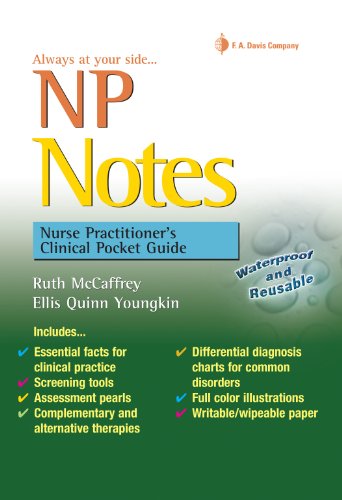 F. A. Davis Company

Always at your side...

NP Notes

Nurse Practitioner's Clinical Pocket Guide

Waterproof and Reusable

Ruth McCaffrey
Ellis Quinn Youngkin

Includes...

✔ Essential facts for clinical practice
✔ Screening tools
✔ Assessment pearls
✔ Complementary and alternative therapies

✔ Differential diagnosis charts for common disorders
✔ Full color illustrations
✔ Writable/wipeable paper